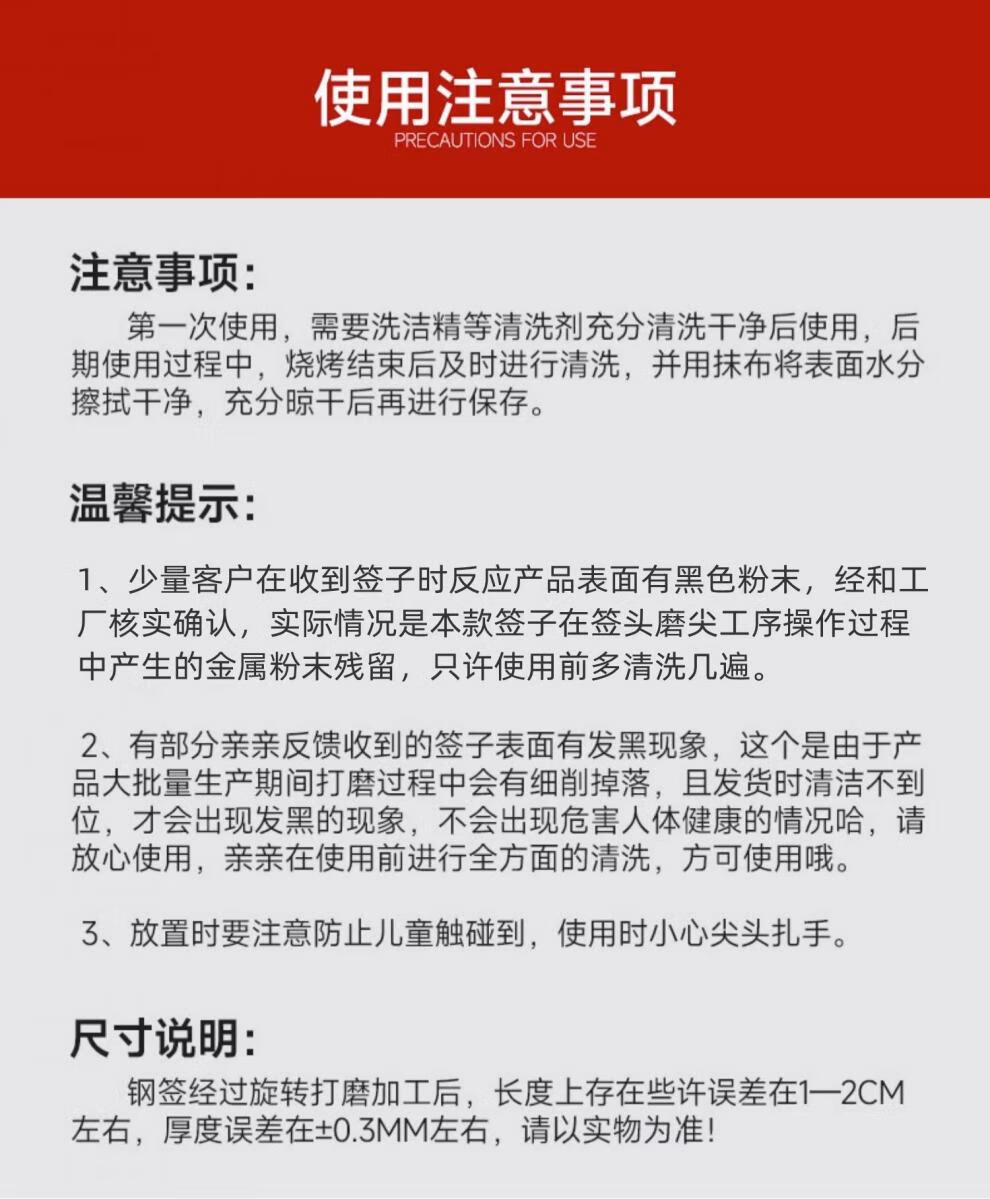 使用注意事项
PRECAUTIONS FOR USE

注意事项:
第一次使用，需要洗洁精等清洗剂充分清洗干净后使用，后期使用过程中，烧烤结束后及时进行清洗，并用抹布将表面水分擦拭干净，充分晾干后再进行保存。

温馨提示:
1、少量客户在收到签子时反应产品表面有黑色粉末，经和工厂核实确认，实际情况是本款签子在签头磨尖工序操作过程中产生的金属粉末残留，只许使用前多清洗几遍。

2、有部分亲亲反馈收到的签子表面有发黑现象，这个是由于产品大批量生产期间打磨过程中会有细削掉落，且发货时清洁不到位，才会出现发黑的现象，不会出现危害人体健康的情况哈，请放心使用，亲亲在使用前进行全方面的清洗，方可使用哦。

3、放置时要注意防止儿童触碰到，使用时小心尖头扎手。

尺寸说明:
钢签经过旋转打磨加工后，长度上存在些许误差在1—2CM左右，厚度误差在±0.3MM左右，请以实物为准!